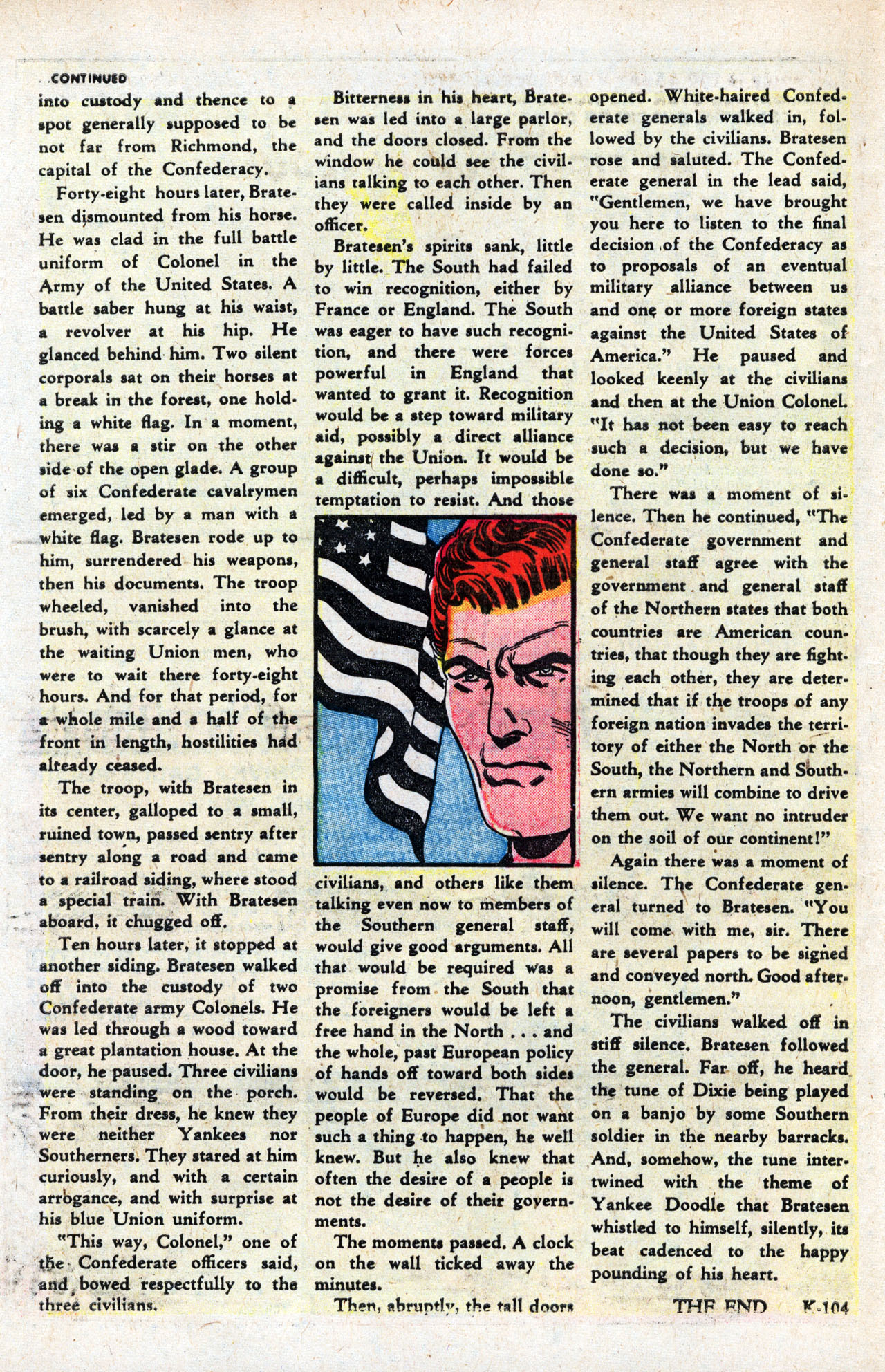 CONTINUED

into custody and thence to a spot generally supposed to be not far from Richmond, the capital of the Confederacy.

Forty-eight hours later, Bratesen dismounted from his horse. He was clad in the full battle uniform of Colonel in the Army of the United States. A battle saber hung at his waist, a revolver at his hip. He glanced behind him. Two silent corporals sat on their horses at a break in the forest, one holding a white flag. In a moment, there was a stir on the other side of the open glade. A group of six Confederate cavalrymen emerged, led by a man with a white flag. Bratesen rode up to him, surrendered his weapons, then his documents. The troop wheeled, vanished into the brush, with scarcely a glance at the waiting Union men, who were to wait there forty-eight hours. And for that period, for a whole mile and a half of the front in length, hostilities had already ceased.

The troop, with Bratesen in its center, galloped to a small, ruined town, passed sentry after sentry along a road and came to a railroad siding, where stood a special train. With Bratesen aboard, it chugged off.

Ten hours later, it stopped at another siding. Bratesen walked off into the custody of two Confederate army Colonels. He was led through a wood toward a great plantation house. At the door, he paused. Three civilians were standing on the porch. From their dress, he knew they were neither Yankees nor Southerners. They stared at him curiously, and with a certain arrogance, and with surprise at his blue Union uniform.

"This way, Colonel," one of the Confederate officers said, and bowed respectfully to the three civilians.

Bitterness in his heart, Bratesen was led into a large parlor, and the doors closed. From the window he could see the civilians talking to each other. Then they were called inside by an officer.

Bratesen's spirits sank, little by little. The South had failed to win recognition, either by France or England. The South was eager to have such recognition, and there were forces powerful in England that wanted to grant it. Recognition would be a step toward military aid, possibly a direct alliance against the Union. It would be a difficult, perhaps impossible temptation to resist. And those civilians, and others like them talking even now to members of the Southern general staff, would give good arguments. All that would be required was a promise from the South that the foreigners would be left a free hand in the North . . . and the whole, past European policy of hands off toward both sides would be reversed. That the people of Europe did not want such a thing to happen, he well knew. But he also knew that often the desire of a people is not the desire of their governments.

The moments passed. A clock on the wall ticked away the minutes.

Then, abruptly, the tall doors opened. White-haired Confederate generals walked in, followed by the civilians. Bratesen rose and saluted. The Confederate general in the lead said, "Gentlemen, we have brought you here to listen to the final decision of the Confederacy as to proposals of an eventual military alliance between us and one or more foreign states against the United States of America." He paused and looked keenly at the civilians and then at the Union Colonel. "It has not been easy to reach such a decision, but we have done so."

There was a moment of silence. Then he continued, "The Confederate government and general staff agree with the government and general staff of the Northern states that both countries are American countries, that though they are fighting each other, they are determined that if the troops of any foreign nation invades the territory of either the North or the South, the Northern and Southern armies will combine to drive them out. We want no intruder on the soil of our continent!"

Again there was a moment of silence. The Confederate general turned to Bratesen. "You will come with me, sir. There are several papers to be signed and conveyed north. Good afternoon, gentlemen."

The civilians walked off in stiff silence. Bratesen followed the general. Far off, he heard the tune of Dixie being played on a banjo by some Southern soldier in the nearby barracks. And, somehow, the tune intertwined with the theme of Yankee Doodle that Bratesen whistled to himself, silently, its beat cadenced to the happy pounding of his heart.

THE END K-104